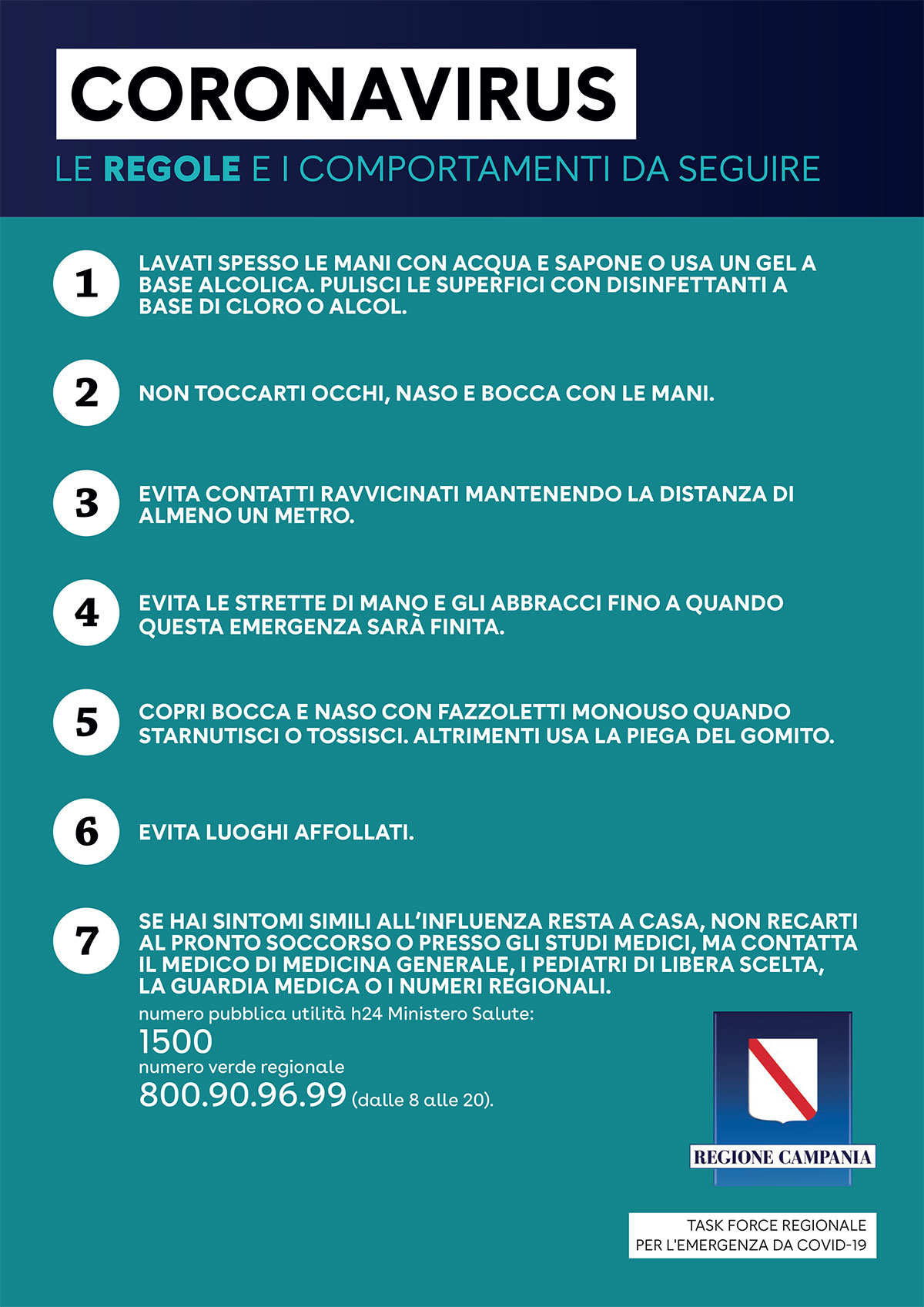 CORONAVIRUS

LE REGOLE E I COMPORTAMENTI DA SEGUIRE

1 LAVATI SPESSO LE MANI CON ACQUA E SAPONE O USA UN GEL A BASE ALCOLICA. PULISCI LE SUPERFICI CON DISINFETTANTI A BASE DI CLORO O ALCOL.

2 NON TOCCARTI OCCHI, NASO E BOCCA CON LE MANI.

3 EVITA CONTATTI RAVVICINATI MANTENENDO LA DISTANZA DI ALMENO UN METRO.

4 EVITA LE STRETTE DI MANO E GLI ABBRACCI FINO A QUANDO QUESTA EMERGENZA SARÀ FINITA.

5 COPRI BOCCA E NASO CON FAZZOLETTI MONOUSO QUANDO STARNUTISCI O TOSSISCI. ALTRIMENTI USA LA PIEGA DEL GOMITO.

6 EVITA LUOGHI AFFOLLATI.

7 SE HAI SINTOMI SIMILI ALL'INFLUENZA RESTA A CASA, NON RECARTI AL PRONTO SOCCORSO O PRESSO GLI STUDI MEDICI, MA CONTATTA IL MEDICO DI MEDICINA GENERALE, I PEDIATRI DI LIBERA SCELTA, LA GUARDIA MEDICA O I NUMERI REGIONALI.

numero pubblica utilità h24 Ministero Salute:
1500
numero verde regionale
800.90.96.99 (dalle 8 alle 20).

REGIONE CAMPANIA

TASK FORCE REGIONALE PER L'EMERGENZA DA COVID-19